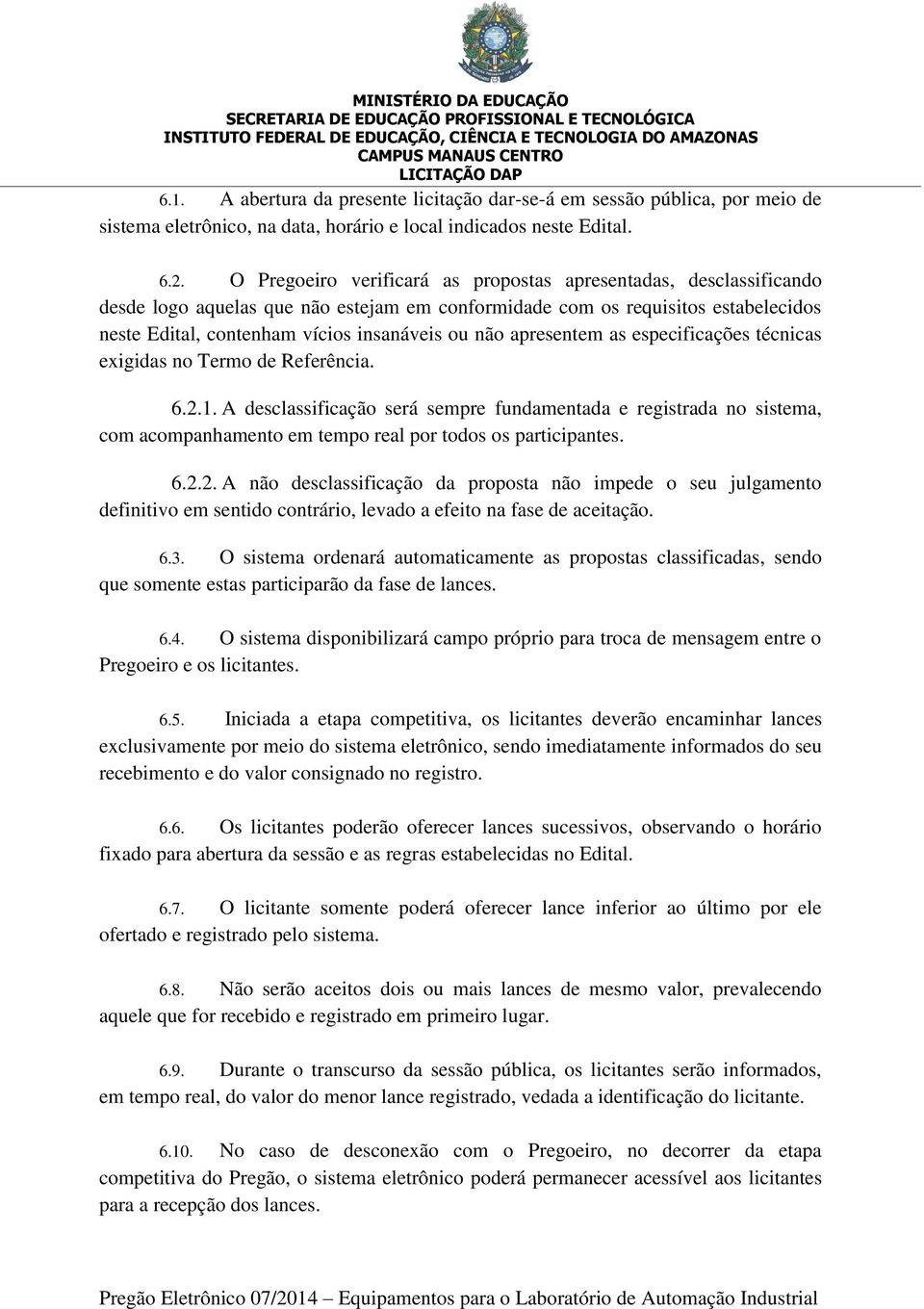 MINISTÉRIO DA EDUCAÇÃO
SECRETARIA DE EDUCAÇÃO PROFISSIONAL E TECNOLÓGICA
INSTITUTO FEDERAL DE EDUCAÇÃO, CIÊNCIA E TECNOLOGIA DO AMAZONAS
CAMPUS MANAUS CENTRO
LICITAÇÃO DAP

6.1. A abertura da presente licitação dar-se-á em sessão pública, por meio de sistema eletrônico, na data, horário e local indicados neste Edital.

6.2. O Pregoeiro verificará as propostas apresentadas, desclassificando desde logo aquelas que não estejam em conformidade com os requisitos estabelecidos neste Edital, contenham vícios insanáveis ou não apresentem as especificações técnicas exigidas no Termo de Referência.

6.2.1. A desclassificação será sempre fundamentada e registrada no sistema, com acompanhamento em tempo real por todos os participantes.

6.2.2. A não desclassificação da proposta não impede o seu julgamento definitivo em sentido contrário, levado a efeito na fase de aceitação.

6.3. O sistema ordenará automaticamente as propostas classificadas, sendo que somente estas participarão da fase de lances.

6.4. O sistema disponibilizará campo próprio para troca de mensagem entre o Pregoeiro e os licitantes.

6.5. Iniciada a etapa competitiva, os licitantes deverão encaminhar lances exclusivamente por meio do sistema eletrônico, sendo imediatamente informados do seu recebimento e do valor consignado no registro.

6.6. Os licitantes poderão oferecer lances sucessivos, observando o horário fixado para abertura da sessão e as regras estabelecidas no Edital.

6.7. O licitante somente poderá oferecer lance inferior ao último por ele ofertado e registrado pelo sistema.

6.8. Não serão aceitos dois ou mais lances de mesmo valor, prevalecendo aquele que for recebido e registrado em primeiro lugar.

6.9. Durante o transcurso da sessão pública, os licitantes serão informados, em tempo real, do valor do menor lance registrado, vedada a identificação do licitante.

6.10. No caso de desconexão com o Pregoeiro, no decorrer da etapa competitiva do Pregão, o sistema eletrônico poderá permanecer acessível aos licitantes para a recepção dos lances.

Pregão Eletrônico 07/2014 – Equipamentos para o Laboratório de Automação Industrial